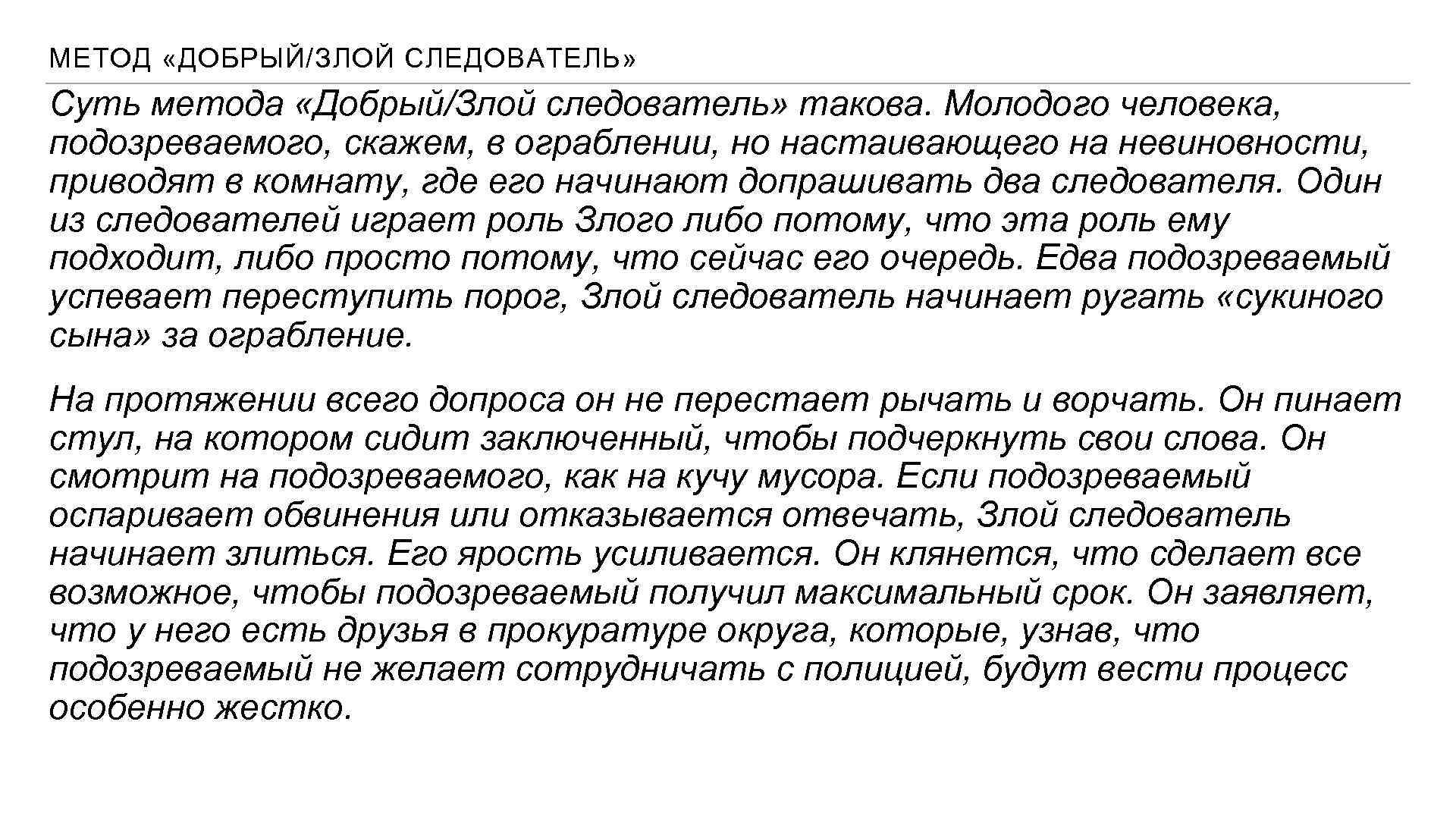 МЕТОД «ДОБРЫЙ/ЗЛОЙ СЛЕДОВАТЕЛЬ»

Суть метода «Добрый/Злой следователь» такова. Молодого человека, подозреваемого, скажем, в ограблении, но настаивающего на невиновности, приводят в комнату, где его начинают допрашивать два следователя. Один из следователей играет роль Злого либо потому, что эта роль ему подходит, либо просто потому, что сейчас его очередь. Едва подозреваемый успевает переступить порог, Злой следователь начинает ругать «сукиного сына» за ограбление.

На протяжении всего допроса он не перестает рычать и ворчать. Он пинает стул, на котором сидит заключенный, чтобы подчеркнуть свои слова. Он смотрит на подозреваемого, как на кучу мусора. Если подозреваемый оспаривает обвинения или отказывается отвечать, Злой следователь начинает злиться. Его ярость усиливается. Он клянется, что сделает все возможное, чтобы подозреваемый получил максимальный срок. Он заявляет, что у него есть друзья в прокуратуре округа, которые, узнав, что подозреваемый не желает сотрудничать с полицией, будут вести процесс особенно жестко.